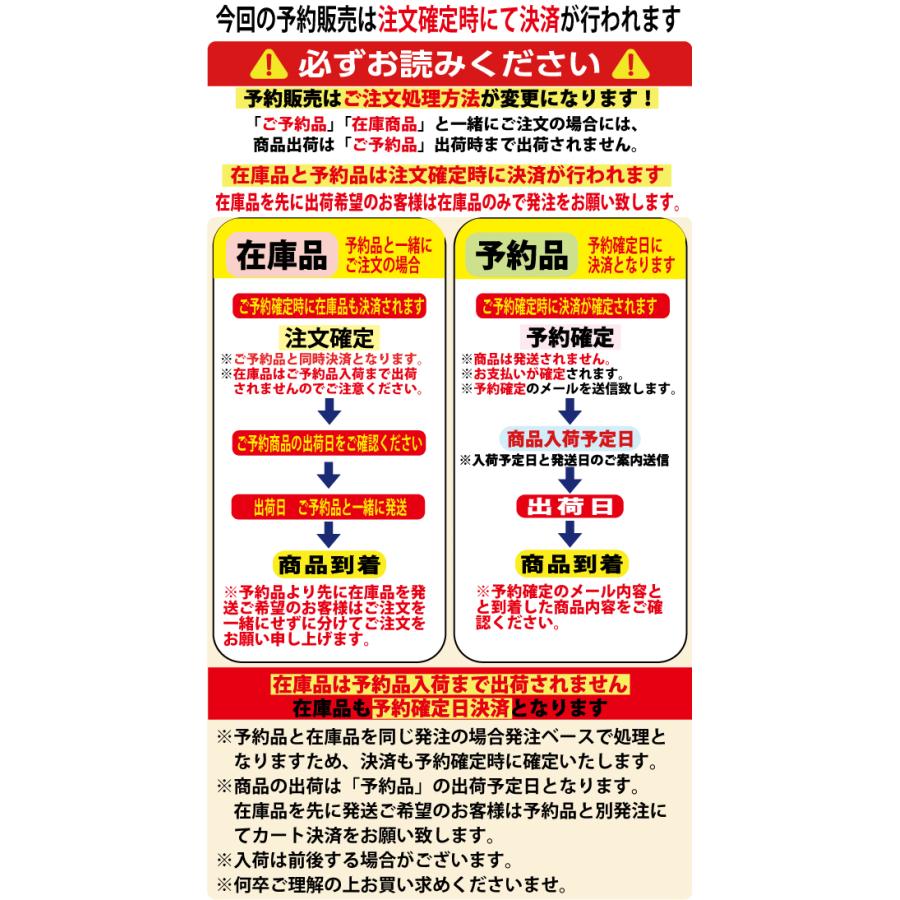 今回の予約販売は注文確定時にて決済が行われます

必ずお読みください

予約販売はご注文処理方法が変更になります！
「ご予約品」「在庫商品」と一緒にご注文の場合には、商品出荷は「ご予約品」出荷時まで出荷されません。

在庫品と予約品は注文確定時に決済が行われます
在庫品を先に出荷希望のお客様は在庫品のみで発注をお願い致します。

在庫品 予約品と一緒にご注文の場合

ご予約確定時に在庫品も決済されます
注文確定
※ご予約品と同時決済となります。
※在庫品はご予約品入荷まで出荷されませんのでご注意ください。
ご予約商品の出荷日をご確認ください
出荷日 ご予約品と一緒に発送
商品到着
※予約品より先に在庫品を発送ご希望のお客様はご注文を一緒にせずに分けてご注文をお願い申し上げます。

予約品 予約確定日に決済となります

ご予約確定時に決済が確定されます
予約確定
※商品は発送されません。
※お支払いが確定されます。
※予約確定のメールを送信致します。
商品入荷予定日
※入荷予定日と発送日のご案内送信
出荷日
商品到着
※予約確定のメール内容と到着した商品内容をご確認ください。

在庫品は予約品入荷まで出荷されません
在庫品も予約確定日決済となります

※予約品と在庫品を同じ発注の場合発注ベースで処理となりますため、決済も予約確定時に確定いたします。
※商品の出荷は「予約品」の出荷予定日となります。在庫品を先に発送ご希望のお客様は予約品と別発注にてカート決済をお願い致します。
※入荷は前後する場合がございます。
※何卒ご理解の上お買い求めくださいませ。